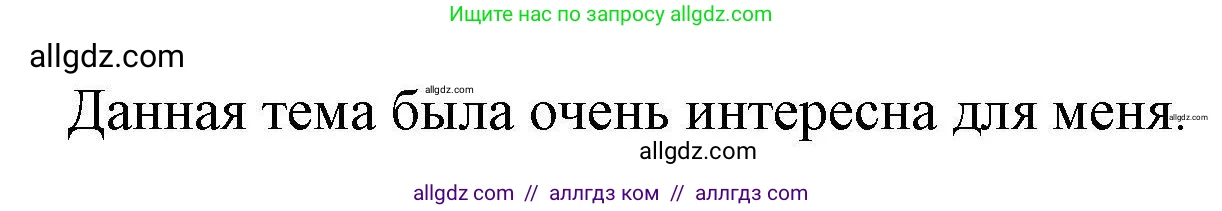 Ищите нас по запросу allgdz.com

allgdz.com

allgdz.com

Данная тема была очень интересна для меня.

allgdz.com

allgdz.com

allgdz com // аллгдз ком // аллгдз com